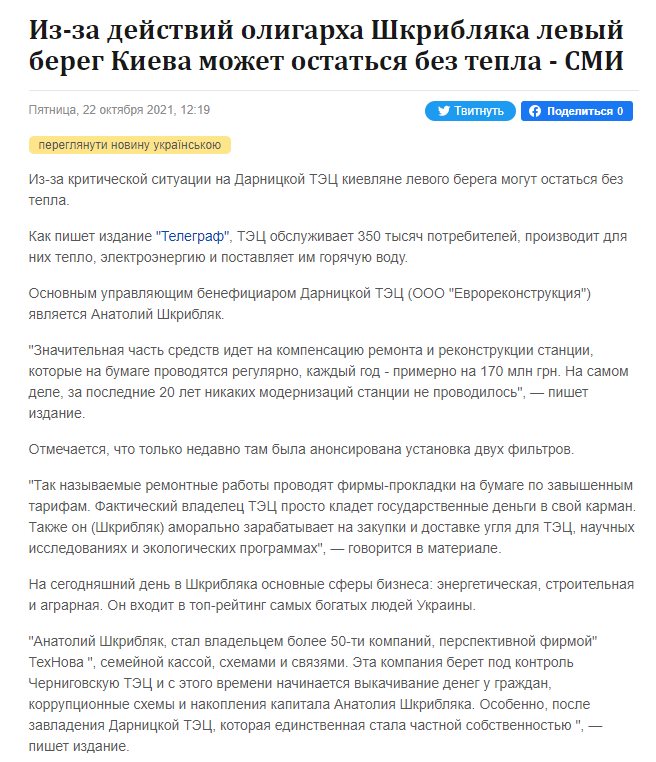 Из-за действий олигарха Шкрибляка левый берег Киева может остаться без тепла - СМИ

Пятница, 22 октября 2021, 12:19

Твитнуть

Поделиться 0

переглянути новину українською

Из-за критической ситуации на Дарницкой ТЭЦ киевляне левого берега могут остаться без тепла.

Как пишет издание "Телеграф", ТЭЦ обслуживает 350 тысяч потребителей, производит для них тепло, электроэнергию и поставляет им горячую воду.

Основным управляющим бенефициаром Дарницкой ТЭЦ (ООО "Еврореконструкция") является Анатолий Шкрибляк.

"Значительная часть средств идет на компенсацию ремонта и реконструкции станции, которые на бумаге проводятся регулярно, каждый год - примерно на 170 млн грн. На самом деле, за последние 20 лет никаких модернизаций станции не проводилось", — пишет издание.

Отмечается, что только недавно там была анонсирована установка двух фильтров.

"Так называемые ремонтные работы проводят фирмы-прокладки на бумаге по завышенным тарифам. Фактический владелец ТЭЦ просто кладет государственные деньги в свой карман. Также он (Шкрибляк) аморально зарабатывает на закупки и доставке угля для ТЭЦ, научных исследованиях и экологических программах", — говорится в материале.

На сегодняшний день в Шкрибляка основные сферы бизнеса: энергетическая, строительная и аграрная. Он входит в топ-рейтинг самых богатых людей Украины.

"Анатолий Шкрибляк, стал владельцем более 50-ти компаний, перспективной фирмой" ТехНова ", семейной кассой, схемами и связями. Эта компания берет под контроль Черниговскую ТЭЦ и с этого времени начинается выкачивание денег у граждан, коррупционные схемы и накопления капитала Анатолия Шкрибляка. Особенно, после завладения Дарницкой ТЭЦ, которая единственная стала частной собственностью ", — пишет издание.